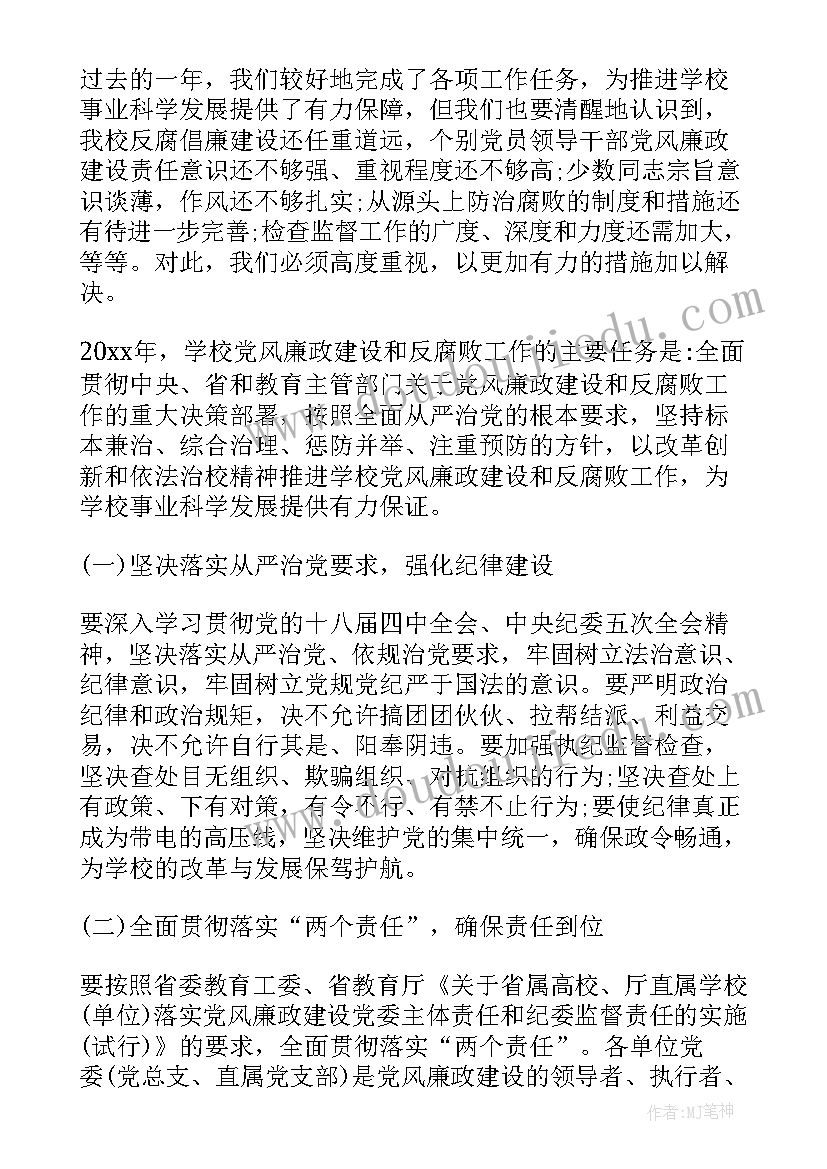 过去的一年，我们较好地完成了各项工作任务，为推进学校事业科学发展提供了有力保障，但我们也要清醒地认识到，我校反腐倡廉建设还任重道远，个别党员领导干部党风廉政建设责任意识还不够强、重视程度还不够高;少数同志宗旨意识谈薄，作风还不够扎实;从源头上防治腐败的制度和措施还有待进一步完善;检查监督工作的广度、深度和力度还需加大，等等。对此，我们必须高度重视，以更加有力的措施加以解决。

20xx年，学校党风廉政建设和反腐败工作的主要任务是:全面贯彻中央、省和教育主管部门关于党风廉政建设和反腐败工作的重大决策部署，按照全面从严治党的根本要求，坚持标本兼治、综合治理、惩防并举、注重预防的方针，以改革创新和依法治校精神推进学校党风廉政建设和反腐败工作，为学校事业科学发展提供有力保证。

(一)坚决落实从严治党要求，强化纪律建设

要深入学习贯彻党的十八届四中全会、中央纪委五次全会精神，坚决落实从严治党、依规治党要求，牢固树立法治意识、纪律意识，牢固树立党规党纪严于国法的意识。要严明政治纪律和政治规矩，决不允许搞团团伙伙、拉帮结派、利益交易，决不允许自行其是、阳奉阴违。要加强执纪监督检查，坚决查处目无组织、欺骗组织、对抗组织的行为;坚决查处上有政策、下有对策，有令不行、有禁不止行为;要使纪律真正成为带电的高压线，坚决维护党的集中统一，确保政令畅通，为学校的改革与发展保驾护航。

(二)全面贯彻落实“两个责任”，确保责任到位

要按照省委教育工委、省教育厅《关于省属高校、厅直属学校(单位)落实党风廉政建设党委主体责任和纪委监督责任的实施(试行)》的要求，全面贯彻落实“两个责任”。各单位党委(党总支、直属党支部)是党风廉政建设的领导者、执行者、

作者:MJ笔神